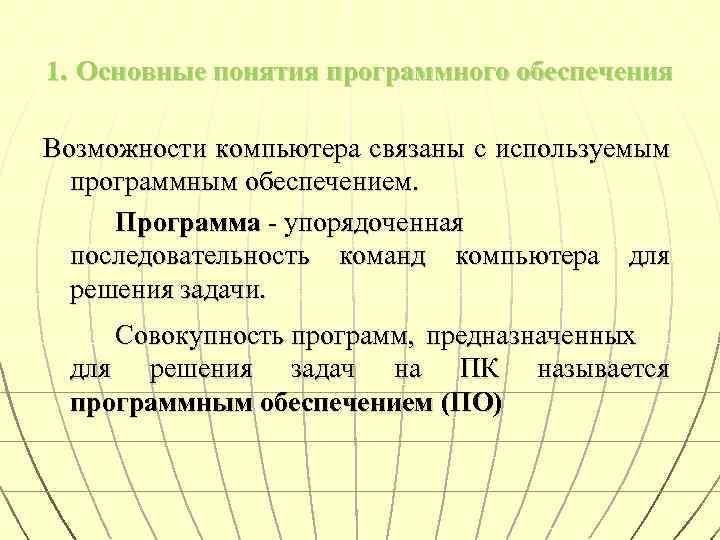 1. Основные понятия программного обеспечения

Возможности компьютера связаны с используемым программным обеспечением.

Программа - упорядоченная последовательность команд компьютера для решения задачи.

Совокупность программ, предназначенных для решения задач на ПК называется программным обеспечением (ПО)